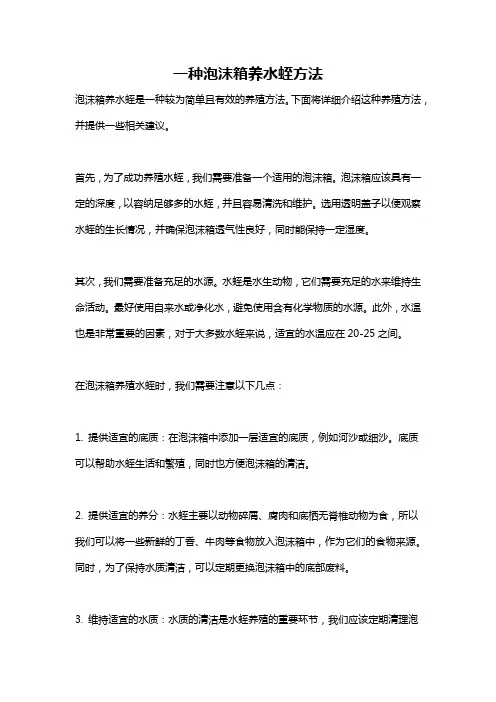 一种泡沫箱养水蛭方法

泡沫箱养水蛭是一种较为简单且有效的养殖方法。下面将详细介绍这种养殖方法，并提供一些相关建议。

首先，为了成功养殖水蛭，我们需要准备一个适用的泡沫箱。泡沫箱应该具有一定的深度，以容纳足够多的水蛭，并且容易清洗和维护。选用透明盖子以便观察水蛭的生长情况，并确保泡沫箱透气性良好，同时能保持一定湿度。

其次，我们需要准备充足的水源。水蛭是水生动物，它们需要充足的水来维持生命活动。最好使用自来水或净化水，避免使用含有化学物质的水源。此外，水温也是非常重要的因素，对于大多数水蛭来说，适宜的水温应在 20-25 之间。

在泡沫箱养殖水蛭时，我们需要注意以下几点：

1. 提供适宜的底质：在泡沫箱中添加一层适宜的底质，例如河沙或细沙。底质可以帮助水蛭生活和繁殖，同时也方便泡沫箱的清洁。

2. 提供适宜的养分：水蛭主要以动物碎屑、腐肉和底栖无脊椎动物为食，所以我们可以将一些新鲜的丁香、牛肉等食物放入泡沫箱中，作为它们的食物来源。同时，为了保持水质清洁，可以定期更换泡沫箱中的底部废料。

3. 维持适宜的水质：水质的清洁是水蛭养殖的重要环节，我们应该定期清理泡